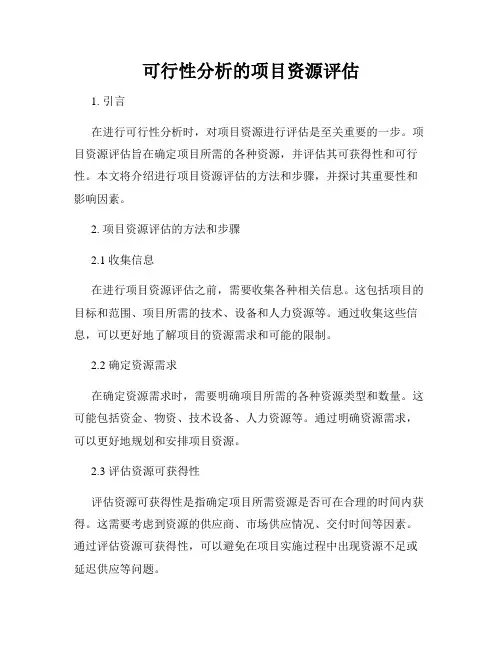 可行性分析的项目资源评估

1. 引言

在进行可行性分析时，对项目资源进行评估是至关重要的一步。项目资源评估旨在确定项目所需的各种资源，并评估其可获得性和可行性。本文将介绍进行项目资源评估的方法和步骤，并探讨其重要性和影响因素。

2. 项目资源评估的方法和步骤

2.1 收集信息

在进行项目资源评估之前，需要收集各种相关信息。这包括项目的目标和范围、项目所需的技术、设备和人力资源等。通过收集这些信息，可以更好地了解项目的资源需求和可能的限制。

2.2 确定资源需求

在确定资源需求时，需要明确项目所需的各种资源类型和数量。这可能包括资金、物资、技术设备、人力资源等。通过明确资源需求，可以更好地规划和安排项目资源。

2.3 评估资源可获得性

评估资源可获得性是指确定项目所需资源是否可在合理的时间内获得。这需要考虑到资源的供应商、市场供应情况、交付时间等因素。通过评估资源可获得性，可以避免在项目实施过程中出现资源不足或延迟供应等问题。